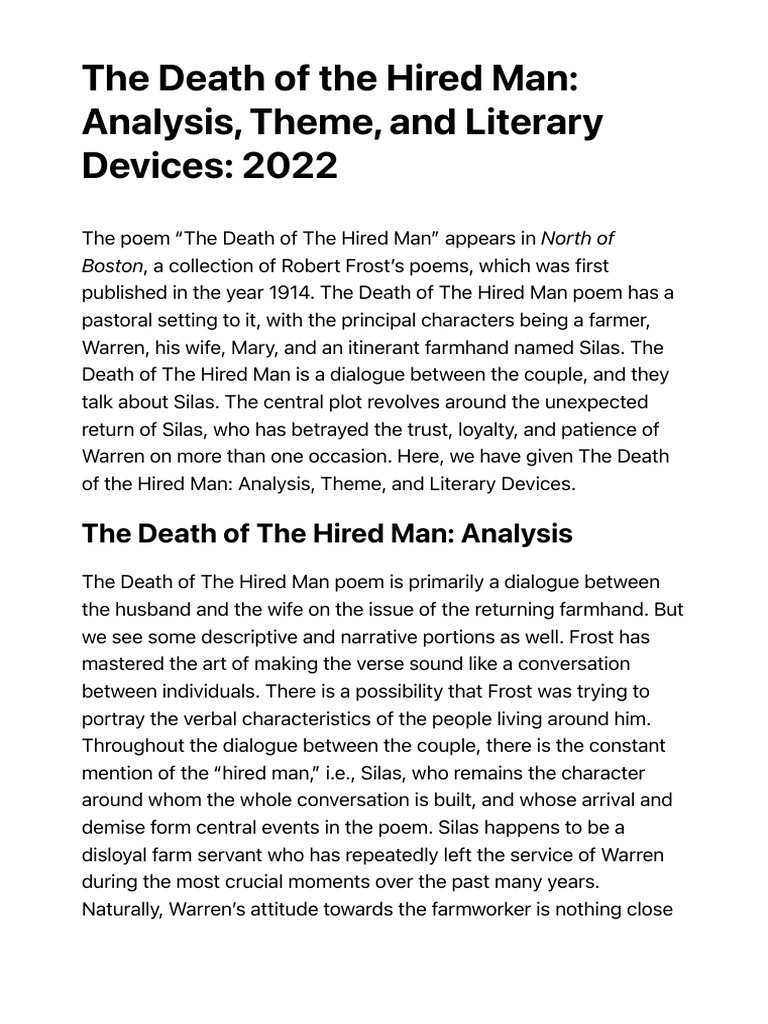 The Death of the Hired Man: Analysis, Theme, and Literary Devices: 2022

The poem “The Death of The Hired Man” appears in North of Boston, a collection of Robert Frost’s poems, which was first published in the year 1914. The Death of The Hired Man poem has a pastoral setting to it, with the principal characters being a farmer, Warren, his wife, Mary, and an itinerant farmhand named Silas. The Death of The Hired Man is a dialogue between the couple, and they talk about Silas. The central plot revolves around the unexpected return of Silas, who has betrayed the trust, loyalty, and patience of Warren on more than one occasion. Here, we have given The Death of the Hired Man: Analysis, Theme, and Literary Devices.

The Death of The Hired Man: Analysis

The Death of The Hired Man poem is primarily a dialogue between the husband and the wife on the issue of the returning farmhand. But we see some descriptive and narrative portions as well. Frost has mastered the art of making the verse sound like a conversation between individuals. There is a possibility that Frost was trying to portray the verbal characteristics of the people living around him. Throughout the dialogue between the couple, there is the constant mention of the “hired man,” i.e., Silas, who remains the character around whom the whole conversation is built, and whose arrival and demise form central events in the poem. Silas happens to be a disloyal farm servant who has repeatedly left the service of Warren during the most crucial moments over the past many years. Naturally, Warren’s attitude towards the farmworker is nothing close